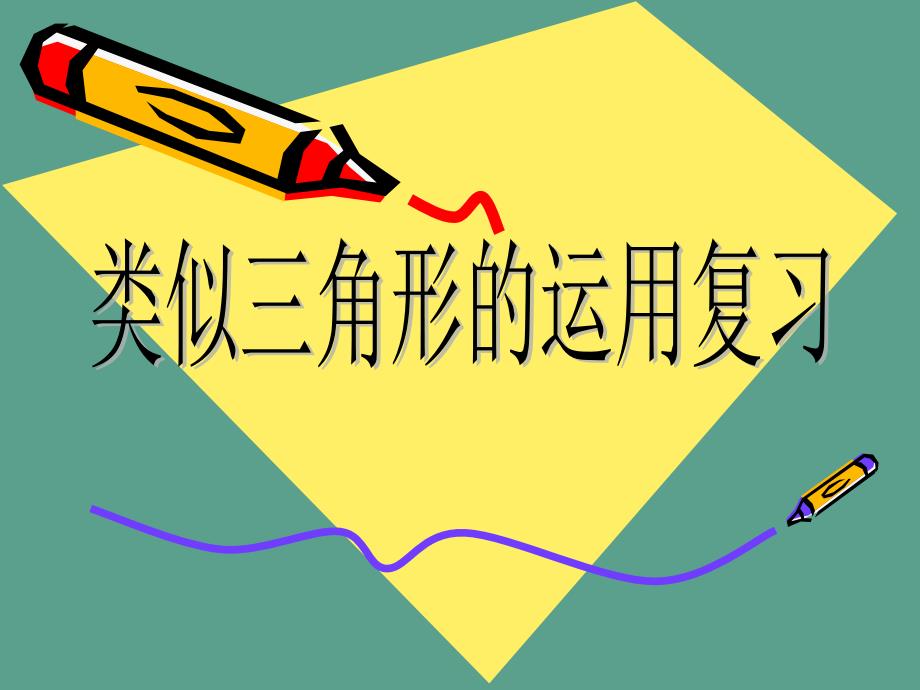 类似三角形的运用复习